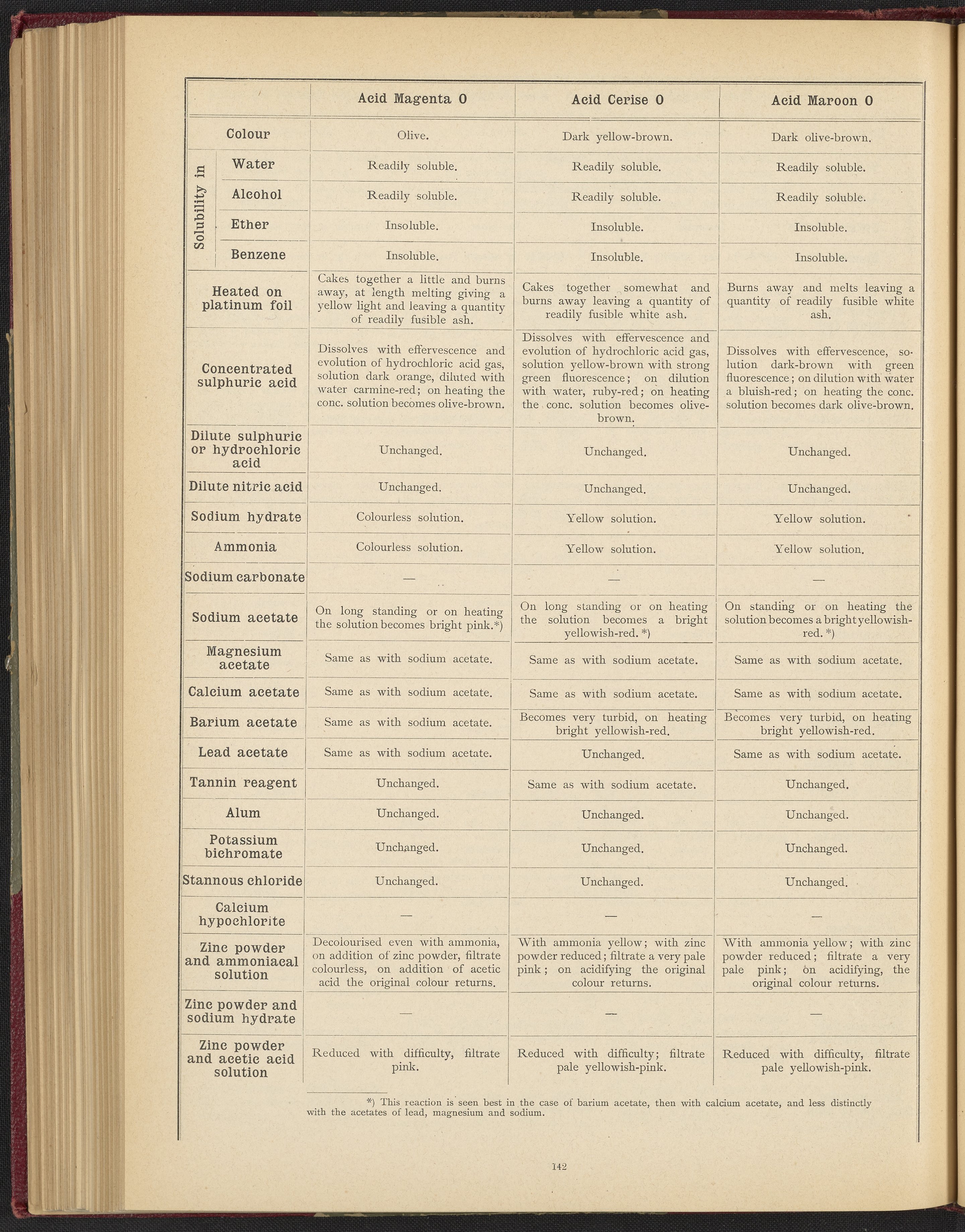 | | Acid Magenta O | Acid Cerise O | Acid Maroon O |
|---|---|---|---|
| Colour | Olive. | Dark yellow-brown. | Dark olive-brown. |
| Solubility in Water | Readily soluble. | Readily soluble. | Readily soluble. |
| Solubility in Alcohol | Readily soluble. | Readily soluble. | Readily soluble. |
| Solubility in Ether | Insoluble. | Insoluble. | Insoluble. |
| Solubility in Benzene | Insoluble. | Insoluble. | Insoluble. |
| Heated on platinum foil | Cakes together a little and burns away, at length melting giving a yellow light and leaving a quantity of readily fusible ash. | Cakes together somewhat and burns away leaving a quantity of readily fusible white ash. | Burns away and melts leaving a quantity of readily fusible white ash. |
| Concentrated sulphuric acid | Dissolves with effervescence and evolution of hydrochloric acid gas, solution dark orange, diluted with water carmine-red; on heating the conc. solution becomes olive-brown. | Dissolves with effervescence and evolution of hydrochloric acid gas, solution yellow-brown with strong green fluorescence; on dilution with water, ruby-red; on heating the conc. solution becomes olive-brown. | Dissolves with effervescence, solution dark-brown with green fluorescence; on dilution with water a bluish-red; on heating the conc. solution becomes dark olive-brown. |
| Dilute sulphuric or hydrochloric acid | Unchanged. | Unchanged. | Unchanged. |
| Dilute nitric acid | Unchanged. | Unchanged. | Unchanged. |
| Sodium hydrate | Colourless solution. | Yellow solution. | Yellow solution. |
| Ammonia | Colourless solution. | Yellow solution. | Yellow solution. |
| Sodium carbonate | — | — | — |
| Sodium acetate | On long standing or on heating the solution becomes bright pink.*) | On long standing or on heating the solution becomes a bright yellowish-red. *) | On standing or on heating the solution becomes a bright yellowish-red. *) |
| Magnesium acetate | Same as with sodium acetate. | Same as with sodium acetate. | Same as with sodium acetate. |
| Calcium acetate | Same as with sodium acetate. | Same as with sodium acetate. | Same as with sodium acetate. |
| Barium acetate | Same as with sodium acetate. | Becomes very turbid, on heating bright yellowish-red. | Becomes very turbid, on heating bright yellowish-red. |
| Lead acetate | Same as with sodium acetate. | Unchanged. | Same as with sodium acetate. |
| Tannin reagent | Unchanged. | Same as with sodium acetate. | Unchanged. |
| Alum | Unchanged. | Unchanged. | Unchanged. |
| Potassium bichromate | Unchanged. | Unchanged. | Unchanged. |
| Stannous chloride | Unchanged. | Unchanged. | Unchanged. |
| Calcium hypochlorite | — | — | — |
| Zinc powder and ammoniacal solution | Decolourised even with ammonia, on addition of zinc powder, filtrate colourless, on addition of acetic acid the original colour returns. | With ammonia yellow; with zinc powder reduced; filtrate a very pale pink; on acidifying the original colour returns. | With ammonia yellow; with zinc powder reduced; filtrate a very pale pink; on acidifying, the original colour returns. |
| Zinc powder and sodium hydrate | — | — | — |
| Zinc powder and acetic acid solution | Reduced with difficulty, filtrate pink. | Reduced with difficulty; filtrate pale yellowish-pink. | Reduced with difficulty, filtrate pale yellowish-pink. |

*) This reaction is seen best in the case of barium acetate, then with calcium acetate, and less distinctly with the acetates of lead, magnesium and sodium.

142